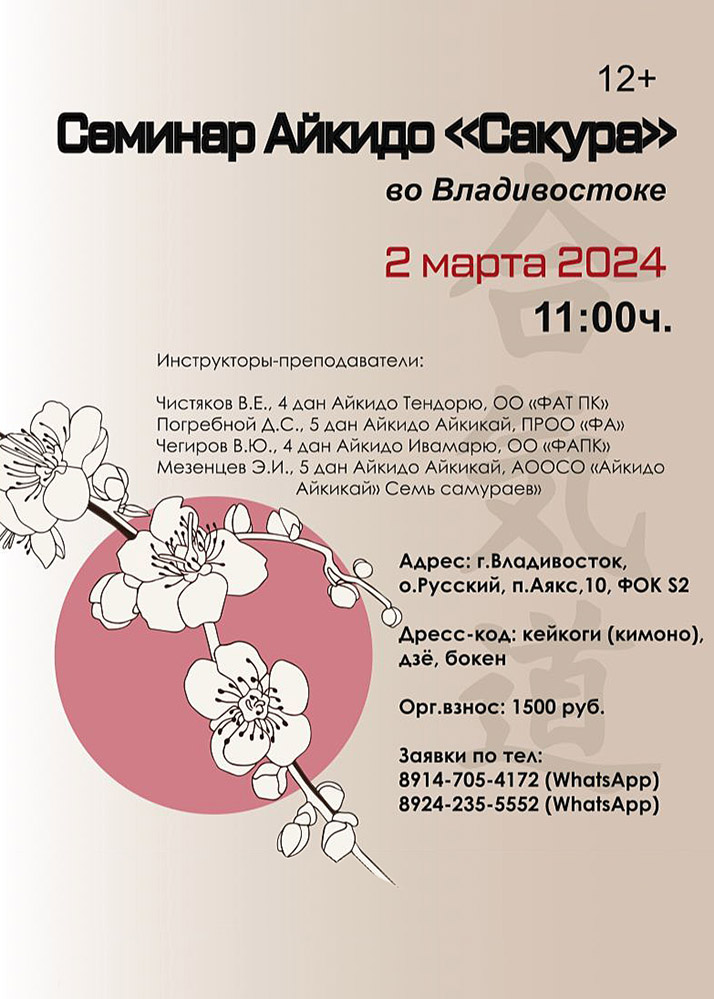 12+

Семинар Айкидо «Сакура»

во Владивостоке

2 марта 2024

11:00ч.

Инструкторы-преподаватели:

Чистяков В.Е., 4 дан Айкидо Тендорю, ОО «ФАТ ПК»
Погребной Д.С., 5 дан Айкидо Айкикай, ПРОО «ФА»
Чегиров В.Ю., 4 дан Айкидо Ивамарю, ОО «ФАПК»
Мезенцев Э.И., 5 дан Айкидо Айкикай, АООСО «Айкидо Айкикай» Семь самураев»

Адрес: г.Владивосток, о.Русский, п.Аякс,10, ФОК S2

Дресс-код: кейкоги (кимоно), дзё, бокен

Орг.взнос: 1500 руб.

Заявки по тел:
8914-705-4172 (WhatsApp)
8924-235-5552 (WhatsApp)

合気道